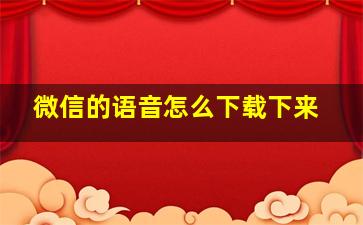 微信的语音怎么下载下来